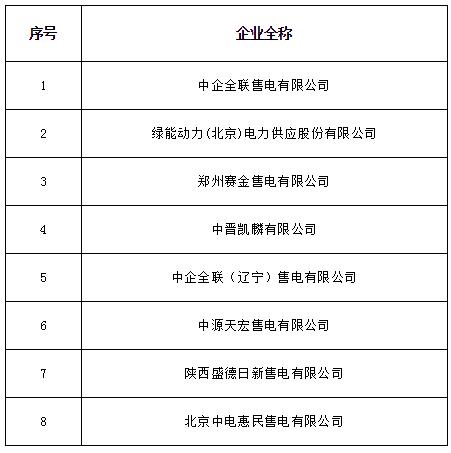 | 序号 | 企业全称 |
|---|---|
| 1 | 中企全联售电有限公司 |
| 2 | 绿能动力(北京)电力供应股份有限公司 |
| 3 | 郑州赛金售电有限公司 |
| 4 | 中晋凯麟有限公司 |
| 5 | 中企全联（辽宁）售电有限公司 |
| 6 | 中源天宏售电有限公司 |
| 7 | 陕西盛德日新售电有限公司 |
| 8 | 北京中电惠民售电有限公司 |